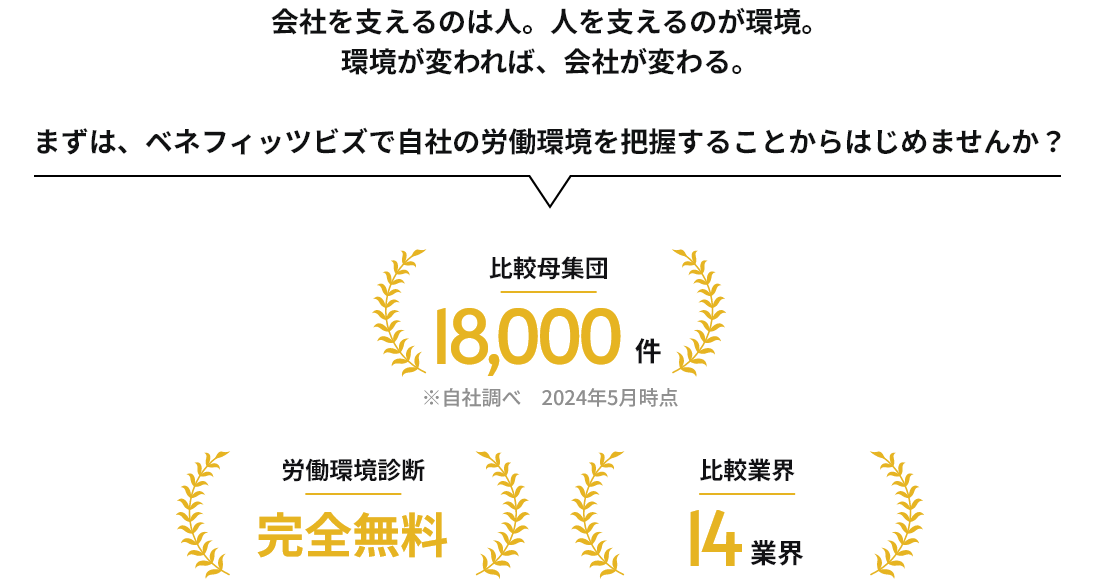 会社を支えるのは人。人を支えるのが環境。
環境が変われば、会社が変わる。

まずは、ベネフィッツビズで自社の労働環境を把握することからはじめませんか？

比較母集団

18,000 件

※自社調べ　2024年5月時点

労働環境診断

完全無料

比較業界

14 業界